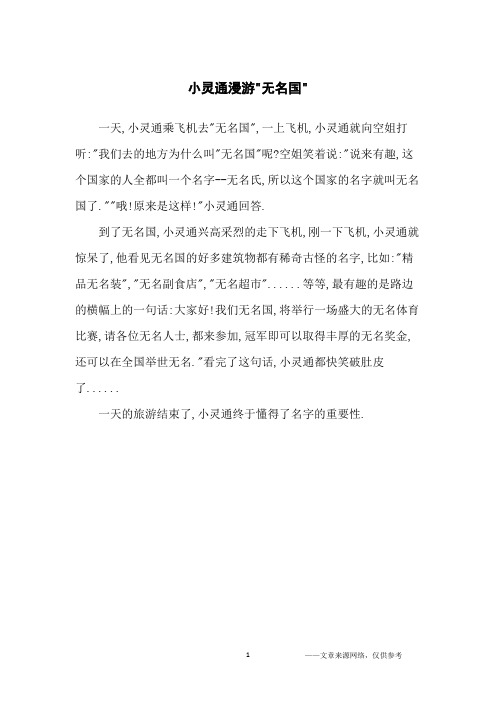 小灵通漫游"无名国"

一天,小灵通乘飞机去"无名国",一上飞机,小灵通就向空姐打听:"我们去的地方为什么叫"无名国"呢?空姐笑着说:"说来有趣,这个国家的人全都叫一个名字--无名氏,所以这个国家的名字就叫无名国了.""哦!原来是这样!"小灵通回答.

到了无名国,小灵通兴高采烈的走下飞机,刚一下飞机,小灵通就惊呆了,他看见无名国的好多建筑物都有稀奇古怪的名字,比如:"精品无名装","无名副食店","无名超市"......等等,最有趣的是路边的横幅上的一句话:大家好!我们无名国,将举行一场盛大的无名体育比赛,请各位无名人士,都来参加,冠军即可以取得丰厚的无名奖金,还可以在全国举世无名."看完了这句话,小灵通都快笑破肚皮了......

一天的旅游结束了,小灵通终于懂得了名字的重要性.

1

——文章来源网络,仅供参考